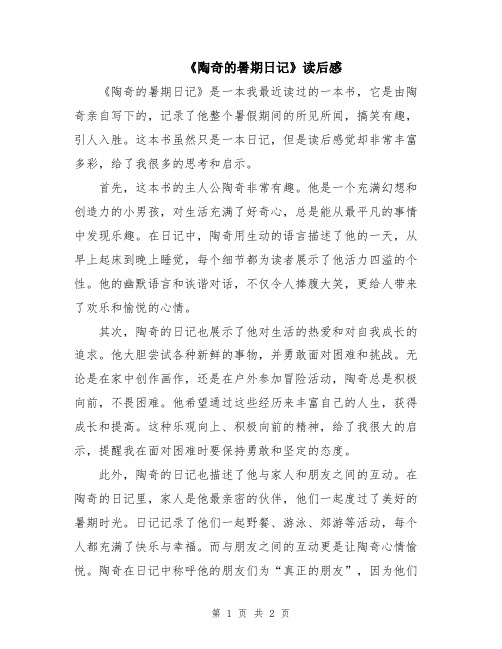 《陶奇的暑期日记》读后感

《陶奇的暑期日记》是一本我最近读过的一本书，它是由陶奇亲自写下的，记录了他整个暑假期间的所见所闻，搞笑有趣，引人入胜。这本书虽然只是一本日记，但是读后感觉却非常丰富多彩，给了我很多的思考和启示。

首先，这本书的主人公陶奇非常有趣。他是一个充满幻想和创造力的小男孩，对生活充满了好奇心，总是能从最平凡的事情中发现乐趣。在日记中，陶奇用生动的语言描述了他的一天，从早上起床到晚上睡觉，每个细节都为读者展示了他活力四溢的个性。他的幽默语言和诙谐对话，不仅令人捧腹大笑，更给人带来了欢乐和愉悦的心情。

其次，陶奇的日记也展示了他对生活的热爱和对自我成长的追求。他大胆尝试各种新鲜的事物，并勇敢面对困难和挑战。无论是在家中创作画作，还是在户外参加冒险活动，陶奇总是积极向前，不畏困难。他希望通过这些经历来丰富自己的人生，获得成长和提高。这种乐观向上、积极向前的精神，给了我很大的启示，提醒我在面对困难时要保持勇敢和坚定的态度。

此外，陶奇的日记也描述了他与家人和朋友之间的互动。在陶奇的日记里，家人是他最亲密的伙伴，他们一起度过了美好的暑期时光。日记记录了他们一起野餐、游泳、郊游等活动，每个人都充满了快乐与幸福。而与朋友之间的互动更是让陶奇心情愉悦。陶奇在日记中称呼他的朋友们为“真正的朋友”，因为他们

第 1 页 共 2 页